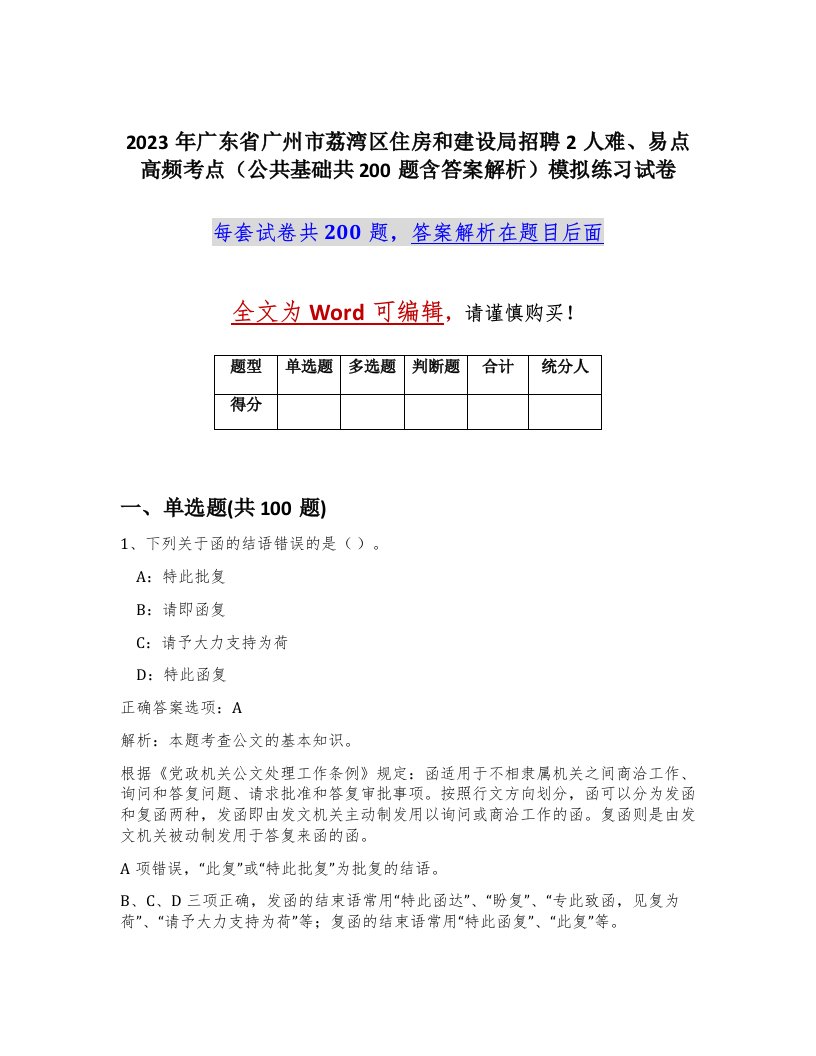 2023 年广东省广州市荔湾区住房和建设局招聘 2 人难、易点高频考点（公共基础共 200 题含答案解析）模拟练习试卷

每套试卷共 200 题，答案解析在题目后面

全文为 Word 可编辑，请谨慎购买！

| 题型 | 单选题 | 多选题 | 判断题 | 合计 | 统分人 |
|---|---|---|---|---|---|
| 得分 | | | | | |

一、单选题(共 100 题)

1、下列关于函的结语错误的是（ ）。

A：特此批复

B：请即函复

C：请予大力支持为荷

D：特此函复

正确答案选项：A

解析：本题考查公文的基本知识。

根据《党政机关公文处理工作条例》规定：函适用于不相隶属机关之间商洽工作、询问和答复问题、请求批准和答复审批事项。按照行文方向划分，函可以分为发函和复函两种，发函即由发文机关主动制发用以询问或商洽工作的函。复函则是由发文机关被动制发用于答复来函的函。

A 项错误，“此复”或“特此批复”为批复的结语。

B、C、D 三项正确，发函的结束语常用“特此函达”、“盼复”、“专此致函，见复为荷”、“请予大力支持为荷”等；复函的结束语常用“特此函复”、“此复”等。